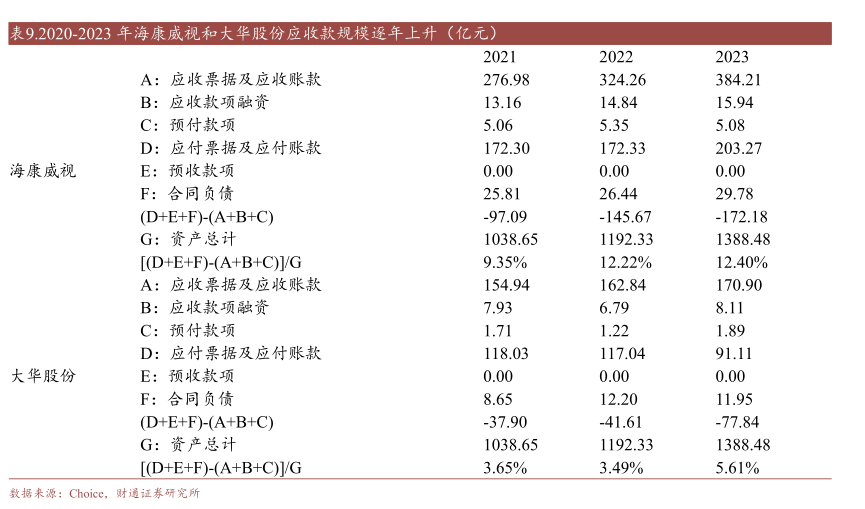 表9.2020-2023 年海康威视和大华股份应收款规模逐年上升（亿元）

|  |  | 2021 | 2022 | 2023 |
|---|---|---|---|---|
| 海康威视 | A：应收票据及应收账款 | 276.98 | 324.26 | 384.21 |
|  | B：应收款项融资 | 13.16 | 14.84 | 15.94 |
|  | C：预付款项 | 5.06 | 5.35 | 5.08 |
|  | D：应付票据及应付账款 | 172.30 | 172.33 | 203.27 |
|  | E：预收款项 | 0.00 | 0.00 | 0.00 |
|  | F：合同负债 | 25.81 | 26.44 | 29.78 |
|  | (D+E+F)-(A+B+C) | -97.09 | -145.67 | -172.18 |
|  | G：资产总计 | 1038.65 | 1192.33 | 1388.48 |
|  | [(D+E+F)-(A+B+C)]/G | 9.35% | 12.22% | 12.40% |
| 大华股份 | A：应收票据及应收账款 | 154.94 | 162.84 | 170.90 |
|  | B：应收款项融资 | 7.93 | 6.79 | 8.11 |
|  | C：预付款项 | 1.71 | 1.22 | 1.89 |
|  | D：应付票据及应付账款 | 118.03 | 117.04 | 91.11 |
|  | E：预收款项 | 0.00 | 0.00 | 0.00 |
|  | F：合同负债 | 8.65 | 12.20 | 11.95 |
|  | (D+E+F)-(A+B+C) | -37.90 | -41.61 | -77.84 |
|  | G：资产总计 | 1038.65 | 1192.33 | 1388.48 |
|  | [(D+E+F)-(A+B+C)]/G | 3.65% | 3.49% | 5.61% |

数据来源：Choice，财通证券研究所